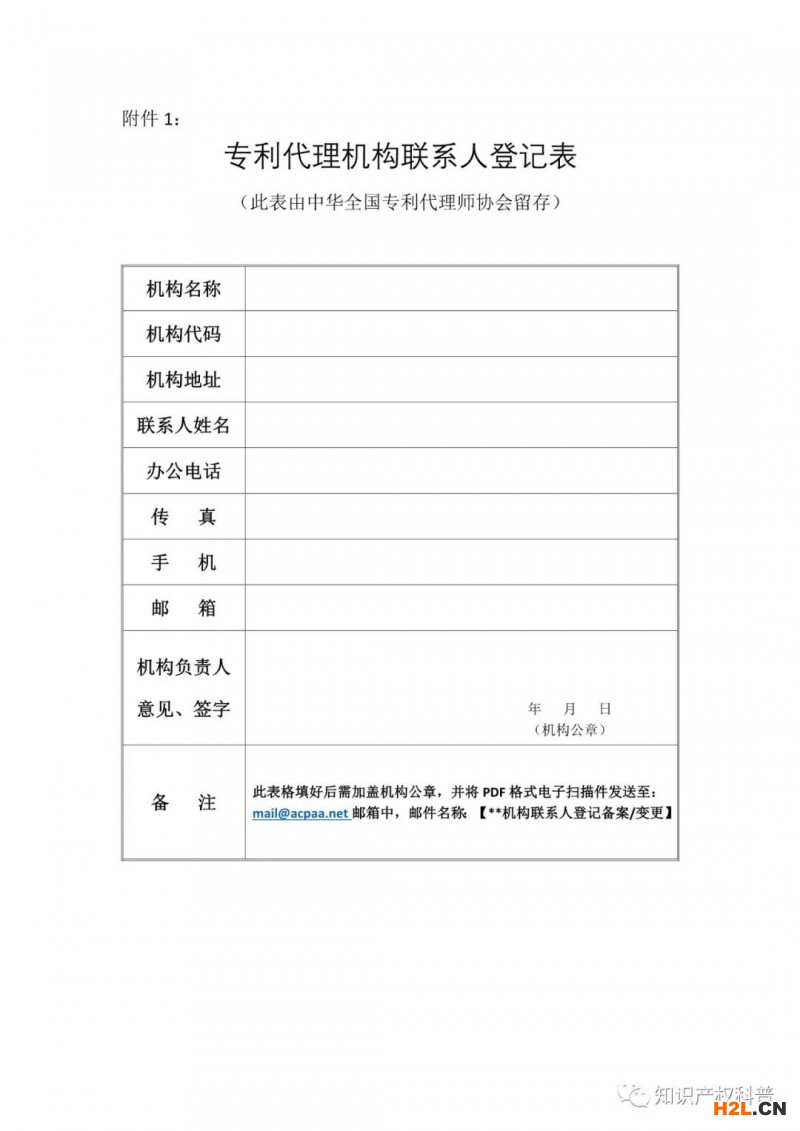 附件 1：

专利代理机构联系人登记表

（此表由中华全国专利代理师协会留存）

| 机构名称 | |
|---|---|
| 机构代码 | |
| 机构地址 | |
| 联系人姓名 | |
| 办公电话 | |
| 传　真 | |
| 手　机 | |
| 邮　箱 | |
| 机构负责人意见、签字 | 年　月　日 （机构公章） |
| 备　注 | 此表格填好后需加盖机构公章，并将 PDF 格式电子扫描件发送至：mail@acpaa.net 邮箱中，邮件名称：【**机构联系人登记备案/变更】 |

知识产权科普

H2L.CN